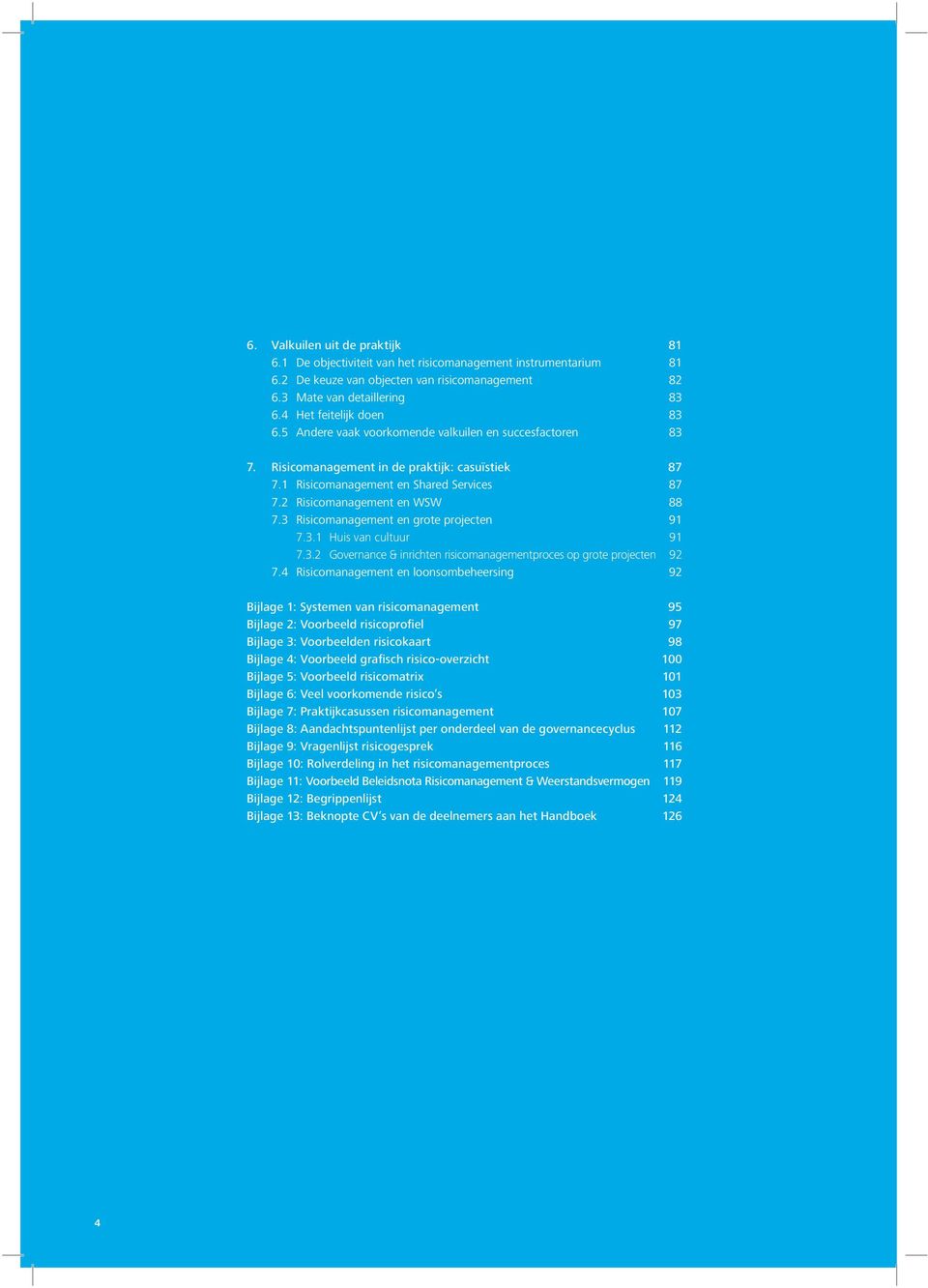 6. Valkuilen uit de praktijk 81
6.1 De objectiviteit van het risicomanagement instrumentarium 81
6.2 De keuze van objecten van risicomanagement 82
6.3 Mate van detaillering 83
6.4 Het feitelijk doen 83
6.5 Andere vaak voorkomende valkuilen en succesfactoren 83

7. Risicomanagement in de praktijk: casuïstiek 87
7.1 Risicomanagement en Shared Services 87
7.2 Risicomanagement en WSW 88
7.3 Risicomanagement en grote projecten 91
7.3.1 Huis van cultuur 91
7.3.2 Governance & inrichten risicomanagementproces op grote projecten 92
7.4 Risicomanagement en loonsombeheersing 92

Bijlage 1: Systemen van risicomanagement 95
Bijlage 2: Voorbeeld risicoprofiel 97
Bijlage 3: Voorbeelden risicokaart 98
Bijlage 4: Voorbeeld grafisch risico-overzicht 100
Bijlage 5: Voorbeeld risicomatrix 101
Bijlage 6: Veel voorkomende risico's 103
Bijlage 7: Praktijkcasussen risicomanagement 107
Bijlage 8: Aandachtspuntenlijst per onderdeel van de governancecyclus 112
Bijlage 9: Vragenlijst risicogesprek 116
Bijlage 10: Rolverdeling in het risicomanagementproces 117
Bijlage 11: Voorbeeld Beleidsnota Risicomanagement & Weerstandsvermogen 119
Bijlage 12: Begrippenlijst 124
Bijlage 13: Beknopte CV's van de deelnemers aan het Handboek 126

4